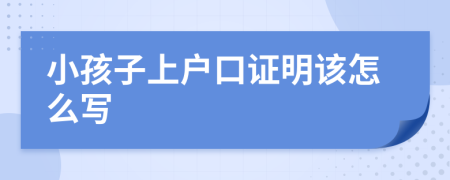 小孩子上户口证明该怎么写